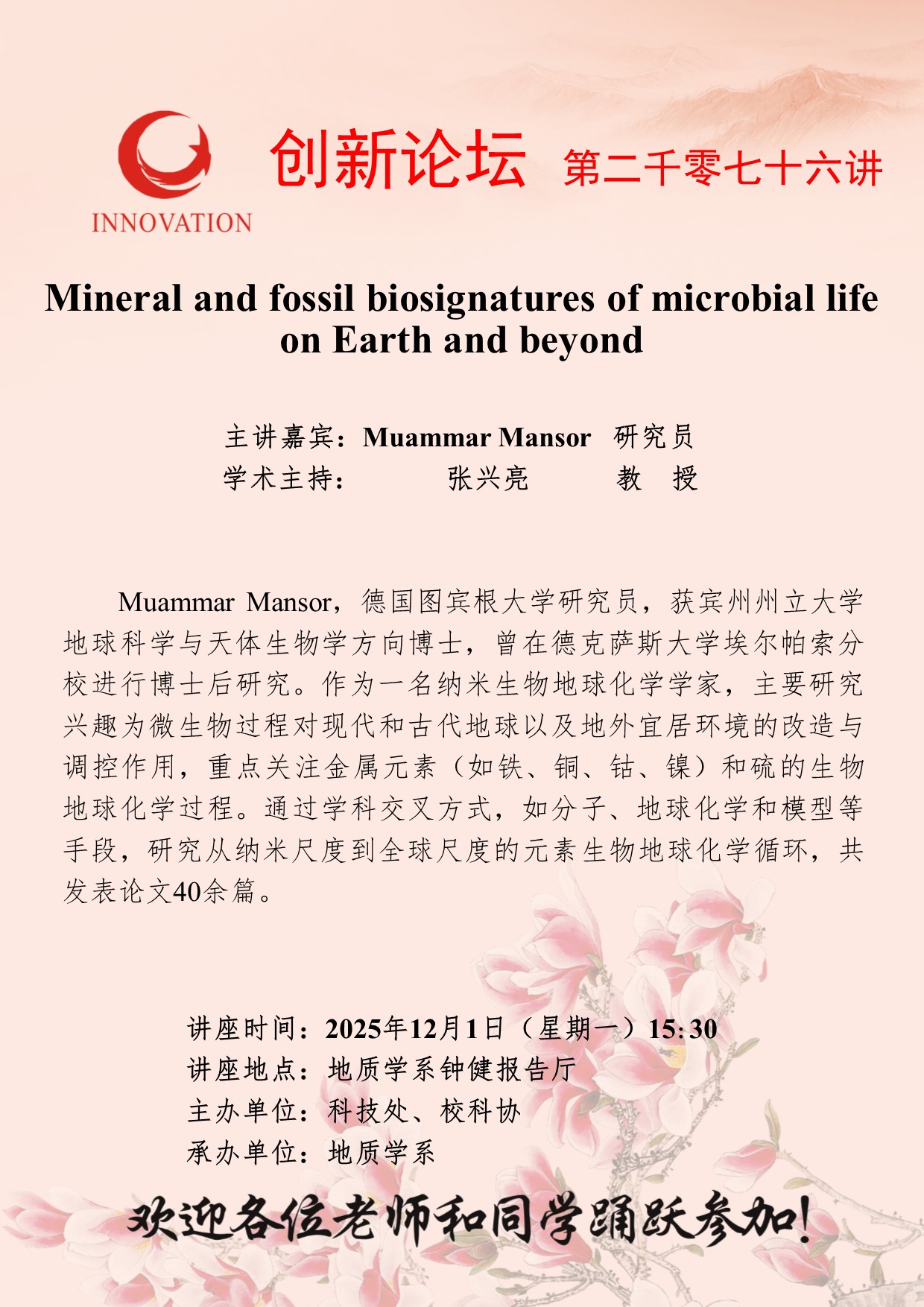 INNOVATION

创新论坛 第二千零七十六讲

Mineral and fossil biosignatures of microbial life on Earth and beyond

主讲嘉宾：Muammar Mansor 研究员
学术主持： 张兴亮 教 授

Muammar Mansor，德国图宾根大学研究员，获宾州州立大学地球科学与天体生物学方向博士，曾在德克萨斯大学埃尔帕索分校进行博士后研究。作为一名纳米生物地球化学学家，主要研究兴趣为微生物过程对现代和古代地球以及地外宜居环境的改造与调控作用，重点关注金属元素（如铁、铜、钴、镍）和硫的生物地球化学过程。通过学科交叉方式，如分子、地球化学和模型等手段，研究从纳米尺度到全球尺度的元素生物地球化学循环，共发表论文40余篇。

讲座时间：2025年12月1日（星期一）15:30
讲座地点：地质学系钟健报告厅
主办单位：科技处、校科协
承办单位：地质学系

欢迎各位老师和同学踊跃参加！